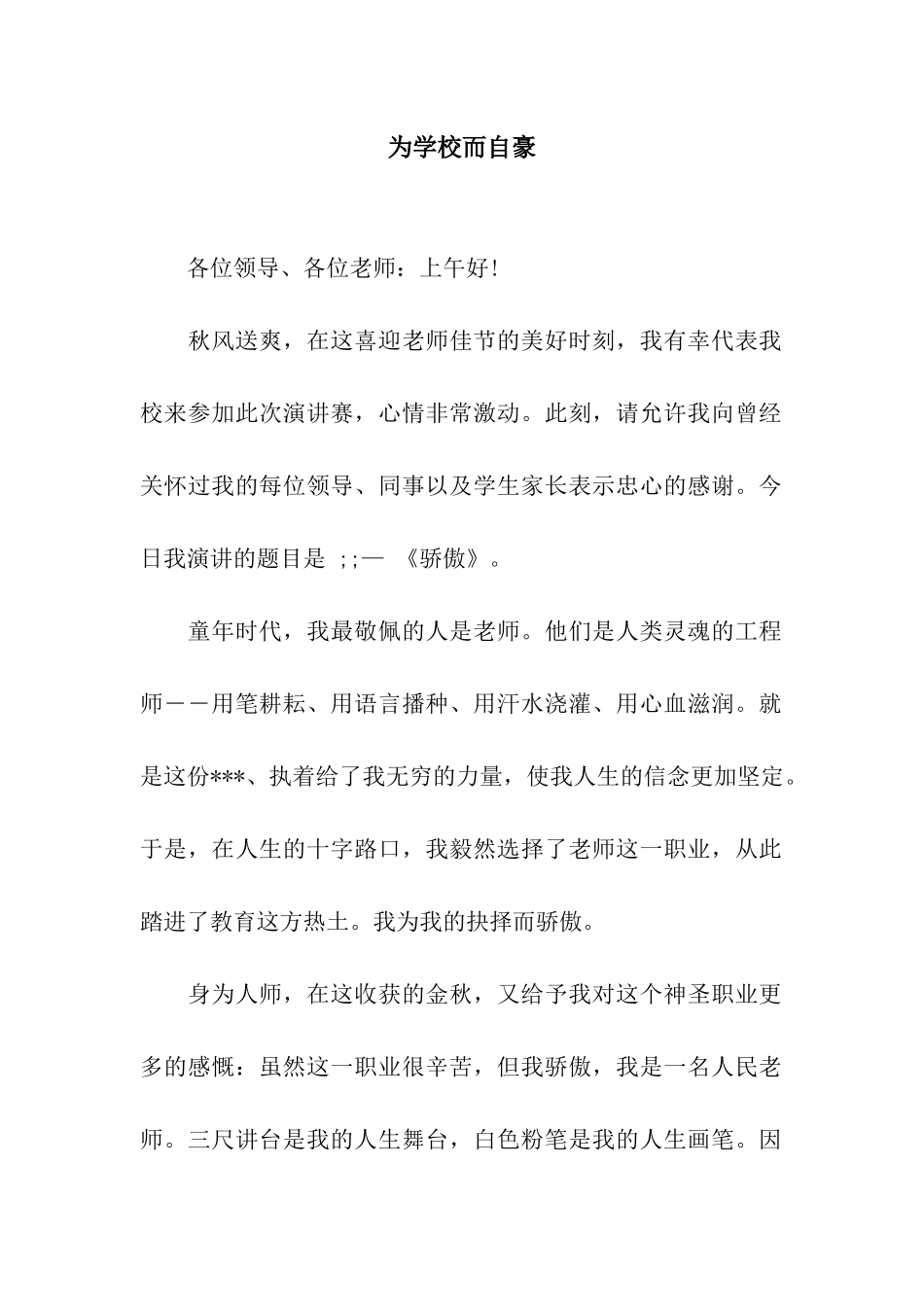 为学校而自豪

各位领导、各位老师：上午好!

秋风送爽，在这喜迎老师佳节的美好时刻，我有幸代表我校来参加此次演讲赛，心情非常激动。此刻，请允许我向曾经关怀过我的每位领导、同事以及学生家长表示忠心的感谢。今日我演讲的题目是 ;;— 《骄傲》。

童年时代，我最敬佩的人是老师。他们是人类灵魂的工程师——用笔耕耘、用语言播种、用汗水浇灌、用心血滋润。就是这份***、执着给了我无穷的力量，使我人生的信念更加坚定。于是，在人生的十字路口，我毅然选择了老师这一职业，从此踏进了教育这方热土。我为我的抉择而骄傲。

身为人师，在这收获的金秋，又给予我对这个神圣职业更多的感慨：虽然这一职业很辛苦，但我骄傲，我是一名人民老师。三尺讲台是我的人生舞台，白色粉笔是我的人生画笔。因